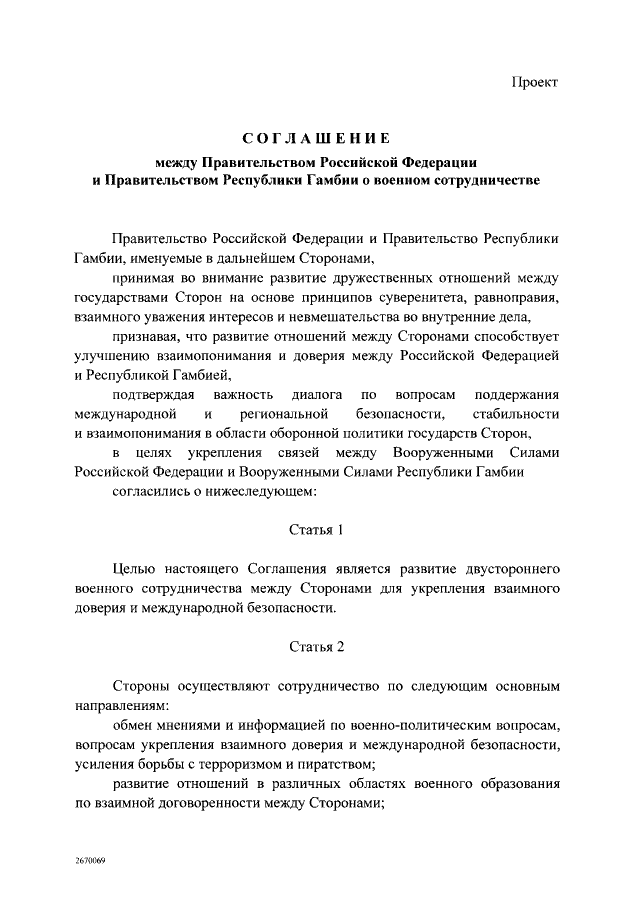 Проект

СОГЛАШЕНИЕ

между Правительством Российской Федерации и Правительством Республики Гамбии о военном сотрудничестве

Правительство Российской Федерации и Правительство Республики Гамбии, именуемые в дальнейшем Сторонами,

принимая во внимание развитие дружественных отношений между государствами Сторон на основе принципов суверенитета, равноправия, взаимного уважения интересов и невмешательства во внутренние дела,

признавая, что развитие отношений между Сторонами способствует улучшению взаимопонимания и доверия между Российской Федерацией и Республикой Гамбией,

подтверждая важность диалога по вопросам поддержания международной и региональной безопасности, стабильности и взаимопонимания в области оборонной политики государств Сторон,

в целях укрепления связей между Вооруженными Силами Российской Федерации и Вооруженными Силами Республики Гамбии

согласились о нижеследующем:

Статья 1

Целью настоящего Соглашения является развитие двустороннего военного сотрудничества между Сторонами для укрепления взаимного доверия и международной безопасности.

Статья 2

Стороны осуществляют сотрудничество по следующим основным направлениям:

обмен мнениями и информацией по военно-политическим вопросам, вопросам укрепления взаимного доверия и международной безопасности, усиления борьбы с терроризмом и пиратством;

развитие отношений в различных областях военного образования по взаимной договоренности между Сторонами;

2670069